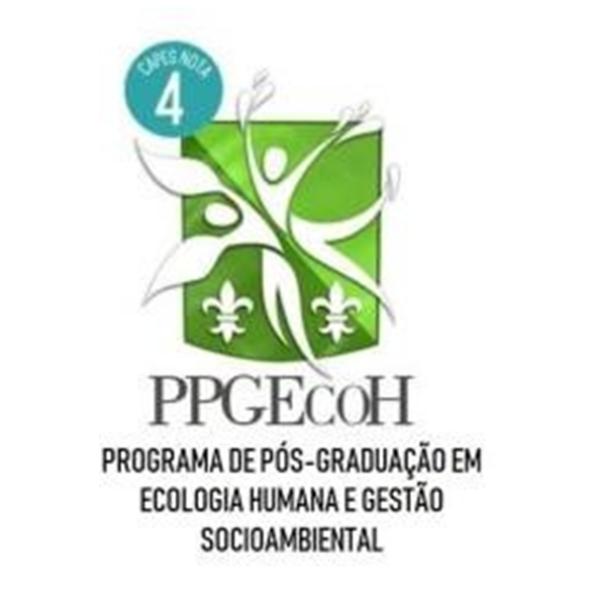 CAPES NOTA
4

PPGEcoH
PROGRAMA DE PÓS-GRADUAÇÃO EM ECOLOGIA HUMANA E GESTÃO SOCIOAMBIENTAL